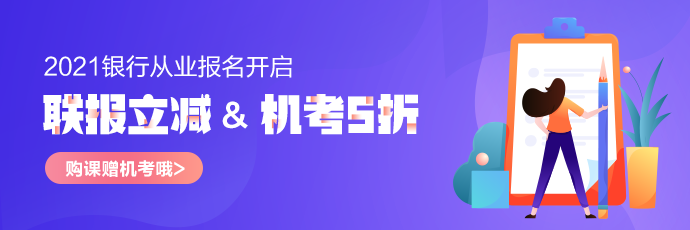 2021银行从业报名开启

联报立减 & 机考5折

购课赠机考哦>